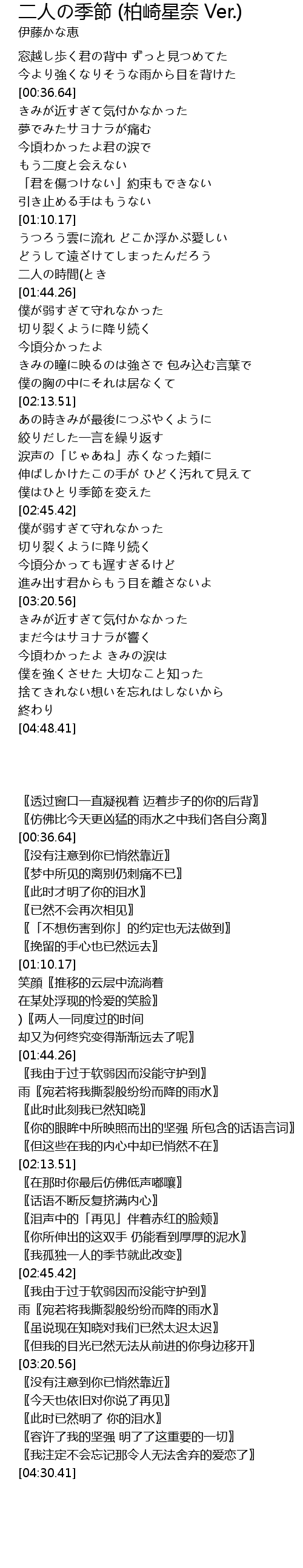 二人の季節 (柏崎星奈 Ver.)
伊藤かな恵

窓越し歩く君の背中 ずっと見つめてた
今より強くなりそうな雨から目を背けた
[00:36.64]
きみが近すぎて気付かなかった
夢でみたサヨナラが痛む
今頃わかったよ君の涙で
もう二度と会えない
「君を傷つけない」約束もできない
引き止める手はもうない
[01:10.17]
うつろう雲に流れ どこか浮かぶ愛しい
どうして遠ざけてしまったんだろう
二人の時間(とき
[01:44.26]
僕が弱すぎて守れなかった
切り裂くように降り続く
今頃分かったよ
きみの瞳に映るのは強さで 包み込む言葉で
僕の胸の中にそれは居なくて
[02:13.51]
あの時きみが最後につぶやくように
絞りだした一言を繰り返す
涙声の「じゃあね」赤くなった頬に
伸ばしかけたこの手が ひどく汚れて見えて
僕はひとり季節を変えた
[02:45.42]
僕が弱すぎて守れなかった
切り裂くように降り続く
今頃分かっても遅すぎるけど
進み出す君からもう目を離さないよ
[03:20.56]
きみが近すぎて気付かなかった
まだ今はサヨナラが響く
今頃わかったよ きみの涙は
僕を強くさせた 大切なこと知った
捨てきれない想いを忘れはしないから
終わり
[04:48.41]

〖透过窗口一直凝视着 迈着步子的你的后背〗
〖仿佛比今天更凶猛的雨水之中我们各自分离〗
[00:36.64]
〖没有注意到你已悄然靠近〗
〖梦中所见的离别仍刺痛不已〗
〖此时才明了你的泪水〗
〖已然不会再次相见〗
〖「不想伤害到你」的约定也无法做到〗
〖挽留的手心也已然远去〗
[01:10.17]
笑顔〖推移的云层中流淌着
在某处浮现的怜爱的笑脸〗
)〖两人一同度过的时间
却又为何终究变得渐渐远去了呢〗
[01:44.26]
〖我由于过于软弱因而没能守护到〗
雨〖宛若将我撕裂般纷纷而降的雨水〗
〖此时此刻我已然知晓〗
〖你的眼眸中所映照而出的坚强 所包含的话语言词〗
〖但这些在我的内心中却已悄然不在〗
[02:13.51]
〖在那时你最后仿佛低声嘟囔〗
〖话语不断反复挤满内心〗
〖泪声中的「再见」伴着赤红的脸颊〗
〖你所伸出的这双手 仍能看到厚厚的泥水〗
〖我孤独一人的季节就此改变〗
[02:45.42]
〖我由于过于软弱因而没能守护到〗
雨〖宛若将我撕裂般纷纷而降的雨水〗
〖虽说现在知晓对我们已然太迟太迟〗
〖但我的目光已然无法从前进的你身边移开〗
[03:20.56]
〖没有注意到你已悄然靠近〗
〖今天也依旧对你说了再见〗
〖此时已然明了 你的泪水〗
〖容许了我的坚强 明了了这重要的一切〗
〖我注定不会忘记那令人无法舍弃的爱恋了〗
[04:30.41]